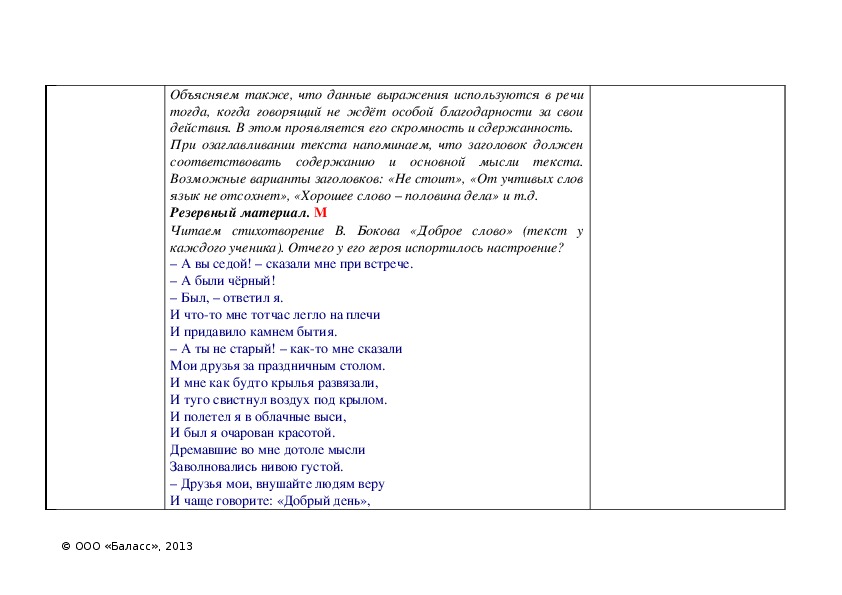 Объясняем также, что данные выражения используются в речи тогда, когда говорящий не ждёт особой благодарности за свои действия. В этом проявляется его скромность и сдержанность.
При озаглавливании текста напоминаем, что заголовок должен соответствовать содержанию и основной мысли текста. Возможные варианты заголовков: «Не стоит», «От учтивых слов язык не отсохнет», «Хорошее слово – половина дела» и т.д.
Резервный материал. М
Читаем стихотворение В. Бокова «Доброе слово» (текст у каждого ученика). Отчего у его героя испортилось настроение?
– А вы седой! – сказали мне при встрече.
– А были чёрный!
– Был, – ответил я.
И что-то мне тотчас легло на плечи
И придавило камнем бытия.
– А ты не старый! – как-то мне сказали
Мои друзья за праздничным столом.
И мне как будто крылья развязали,
И туго свистнул воздух под крылом.
И полетел я в облачные выси,
И был я очарован красотой.
Дремавшие во мне дотоле мысли
Заволновались нивою густой.
– Друзья мои, внушайте людям веру
И чаще говорите: «Добрый день»,

© ООО «Баласс», 2013